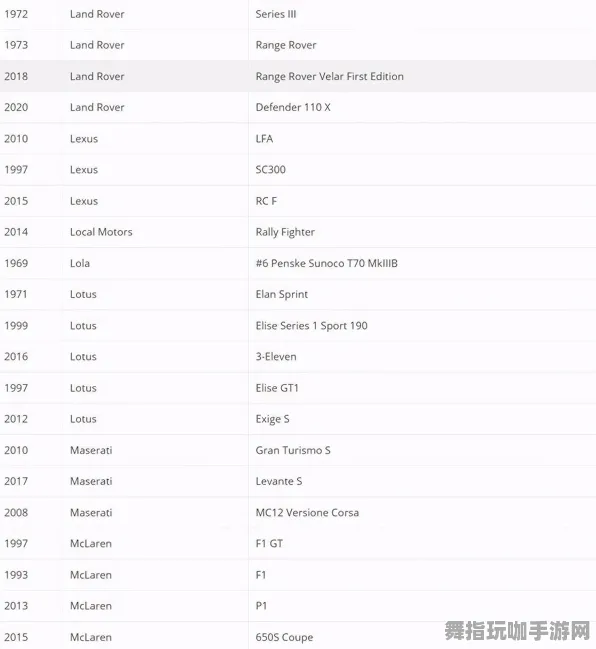 | | | |
|---|---|---|
| 1972 | Land Rover | Series III |
| 1973 | Land Rover | Range Rover |
| 2018 | Land Rover | Range Rover Velar First Edition |
| 2020 | Land Rover | Defender 110 X |
| 2010 | Lexus | LFA |
| 1997 | Lexus | SC300 |
| 2015 | Lexus | RC F |
| 2014 | Local Motors | Rally Fighter |
| 1969 | Lola | #6 Penske Sunoco T70 MkIIIB |
| 1971 | Lotus | Elan Sprint |
| 1999 | Lotus | Elise Series 1 Sport 190 |
| 2016 | Lotus | 3-Eleven |
| 1997 | Lotus | Elise GT1 |
| 2012 | Lotus | Exige S |
| 2010 | Maserati | Gran Turismo S |
| 2017 | Maserati | Levante S |
| 2008 | Maserati | MC12 Versione Corsa |
| 1997 | McLaren | F1 GT |
| 1993 | McLaren | F1 |
| 2013 | McLaren | P1 |
| 2015 | McLaren | 650S Coupe |

舞指玩咖手游网